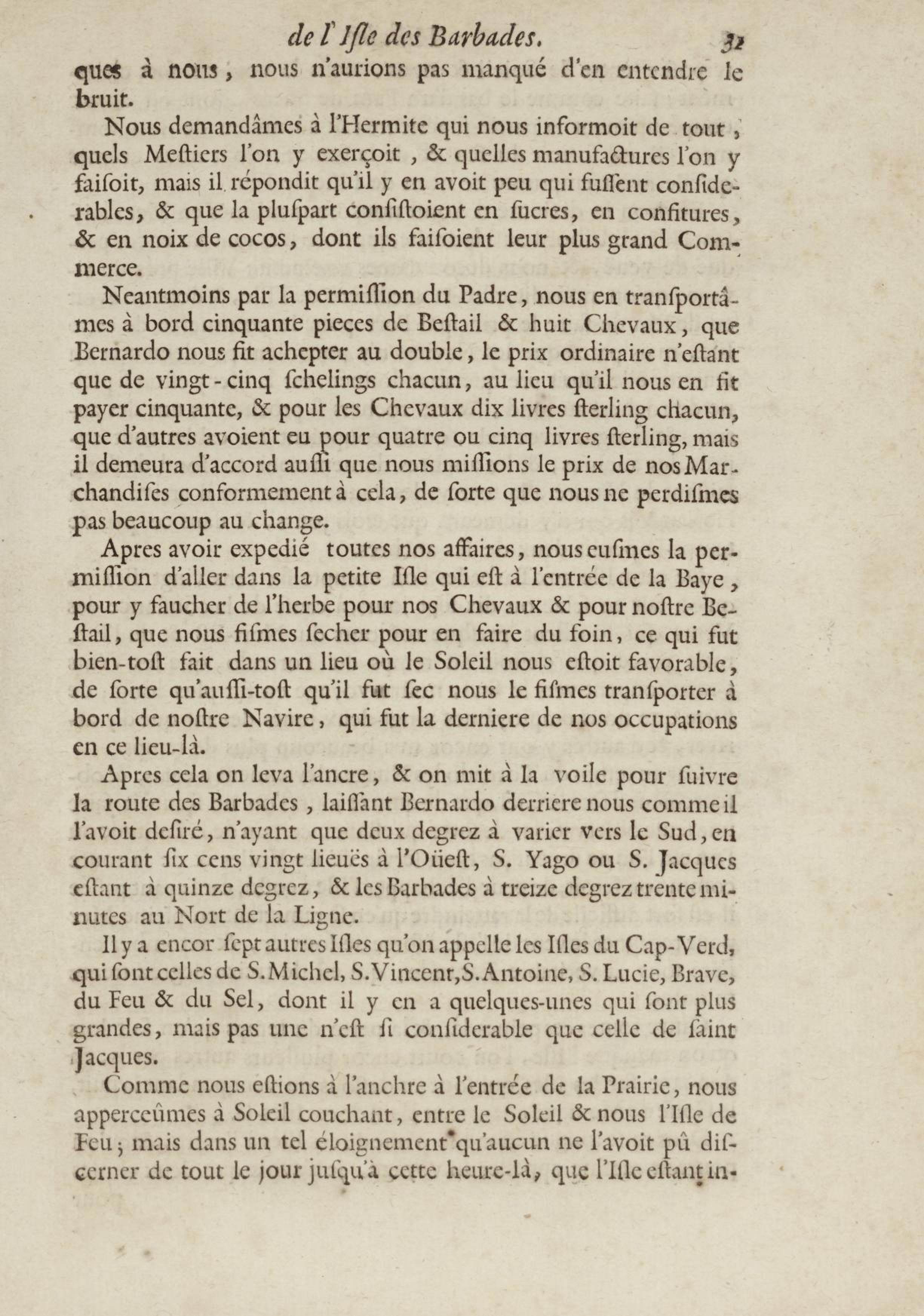 de l'Isle des Barbades. 31

ques à nous, nous n'aurions pas manqué d'en entendre le bruit.

Nous demandâmes à l'Hermite qui nous informoit de tout, quels Mestiers l'on y exerçoit, & quelles manufactures l'on y faisoit, mais il répondit qu'il y en avoit peu qui fussent considerables, & que la pluspart consistoient en sucres, en confitures, & en noix de cocos, dont ils faisoient leur plus grand Commerce.

Neantmoins par la permission du Padre, nous en transportâmes à bord cinquante pieces de Bestail & huit Chevaux, que Bernardo nous fit achepter au double, le prix ordinaire n'estant que de vingt-cinq schelings chacun, au lieu qu'il nous en fit payer cinquante, & pour les Chevaux dix livres sterling chacun, que d'autres avoient eu pour quatre ou cinq livres sterling, mais il demeura d'accord aussi que nous missions le prix de nos Marchandises conformement à cela, de sorte que nous ne perdismes pas beaucoup au change.

Apres avoir expedié toutes nos affaires, nous eusmes la permission d'aller dans la petite Isle qui est à l'entrée de la Baye, pour y faucher de l'herbe pour nos Chevaux & pour nostre Bestail, que nous fismes secher pour en faire du foin, ce qui fut bien-tost fait dans un lieu où le Soleil nous estoit favorable, de sorte qu'aussi-tost qu'il fut sec nous le fismes transporter à bord de nostre Navire, qui fut la derniere de nos occupations en ce lieu-là.

Apres cela on leva l'ancre, & on mit à la voile pour suivre la route des Barbades, laissant Bernardo derriere nous comme il l'avoit desiré, n'ayant que deux degrez à varier vers le Sud, en courant six cens vingt lieuës à l'Oüest, S. Yago ou S. Jacques estant à quinze degrez, & les Barbades à treize degrez trente minutes au Nort de la Ligne.

Il y a encor sept autres Isles qu'on appelle les Isles du Cap-Verd, qui sont celles de S. Michel, S. Vincent, S. Antoine, S. Lucie, Brave, du Feu & du Sel, dont il y en a quelques-unes qui sont plus grandes, mais pas une n'est si considerable que celle de saint Jacques.

Comme nous estions à l'anchre à l'entrée de la Prairie, nous apperceûmes à Soleil couchant, entre le Soleil & nous l'Isle de Feu; mais dans un tel éloignement qu'aucun ne l'avoit pû discerner de tout le jour jusqu'à cette heure-là, que l'Isle estant in-